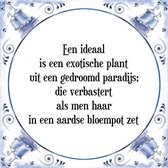 Een ideaal
is een exotische plant
uit een gedroomd paradijs;
die verbastert
als men haar
in een aardse bloempot zet